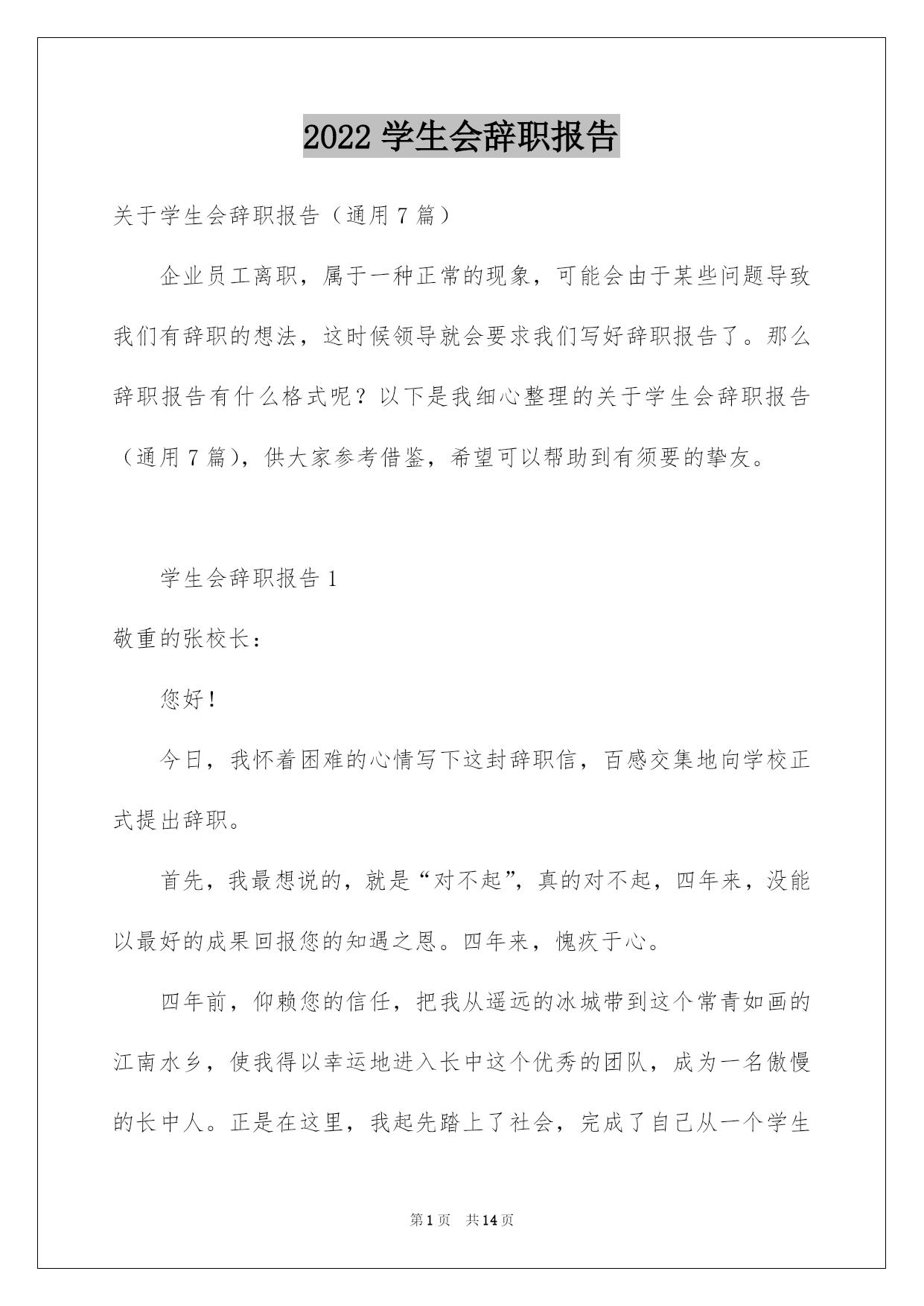 2022 学生会辞职报告

关于学生会辞职报告（通用 7 篇）

企业员工离职，属于一种正常的现象，可能会由于某些问题导致我们有辞职的想法，这时候领导就会要求我们写好辞职报告了。那么辞职报告有什么格式呢？以下是我细心整理的关于学生会辞职报告（通用 7 篇），供大家参考借鉴，希望可以帮助到有须要的挚友。

学生会辞职报告 1

敬重的张校长：

您好！

今日，我怀着困难的心情写下这封辞职信，百感交集地向学校正式提出辞职。

首先，我最想说的，就是“对不起”，真的对不起，四年来，没能以最好的成果回报您的知遇之恩。四年来，愧疚于心。

四年前，仰赖您的信任，把我从遥远的冰城带到这个常青如画的江南水乡，使我得以幸运地进入长中这个优秀的团队，成为一名傲慢的长中人。正是在这里，我起先踏上了社会，完成了自己从一个学生

第 1 页 共 14 页